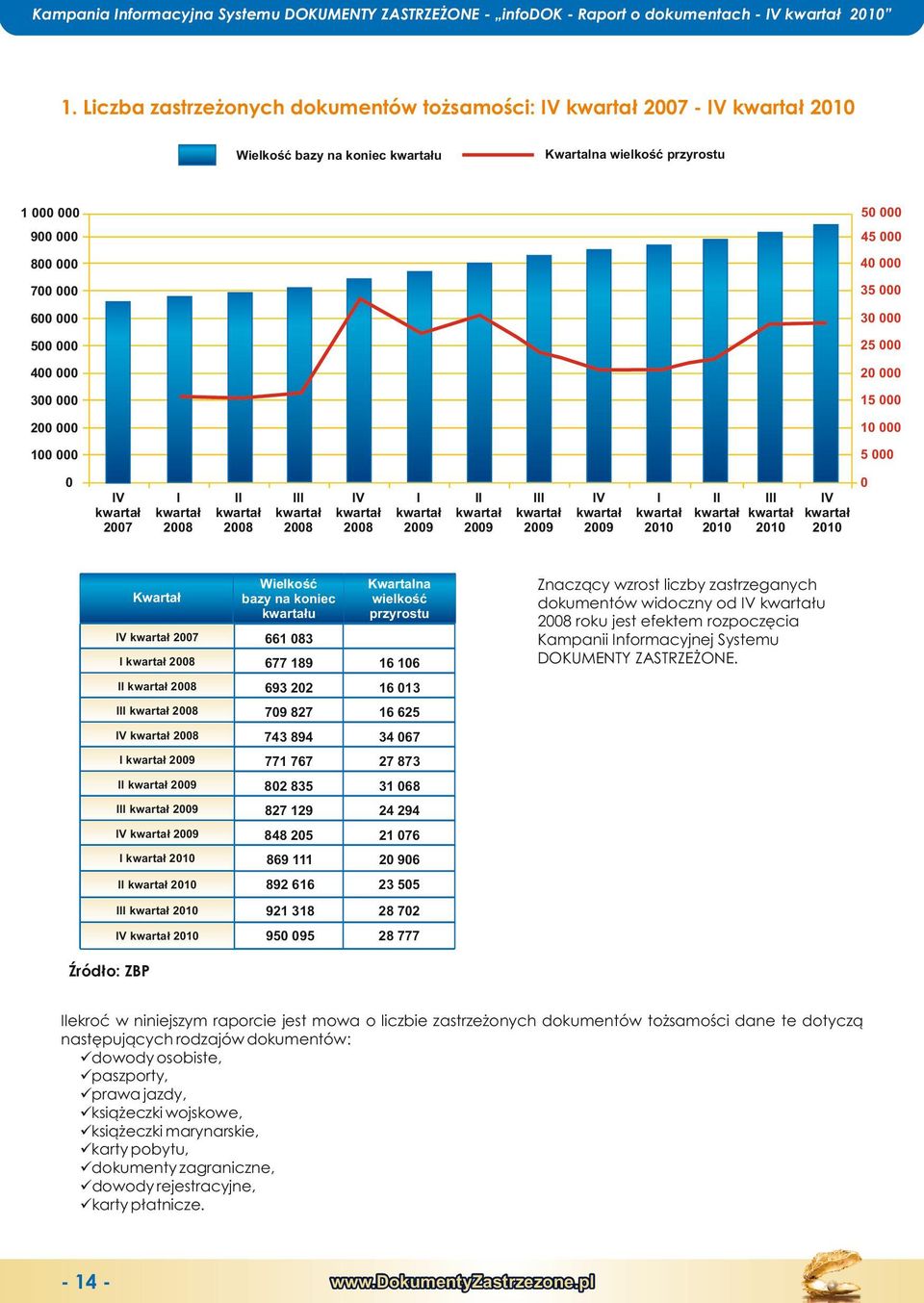 Kampania Informacyjna Systemu DOKUMENTY ZASTRZEŻONE - „infoDOK - Raport o dokumentach - IV kwartał 2010"

1. Liczba zastrzeżonych dokumentów tożsamości: IV kwartał 2007 - IV kwartał 2010

Wielkość bazy na koniec kwartału

Kwartalna wielkość przyrostu

1 000 000
900 000
800 000
700 000
600 000
500 000
400 000
300 000
200 000
100 000
0

50 000
45 000
40 000
35 000
30 000
25 000
20 000
15 000
10 000
5 000
0

IV kwartał 2007
I kwartał 2008
II kwartał 2008
III kwartał 2008
IV kwartał 2008
I kwartał 2009
II kwartał 2009
III kwartał 2009
IV kwartał 2009
I kwartał 2010
II kwartał 2010
III kwartał 2010
IV kwartał 2010

| Kwartał | Wielkość bazy na koniec kwartału | Kwartalna wielkość przyrostu |
|---|---|---|
| IV kwartał 2007 | 661 083 | |
| I kwartał 2008 | 677 189 | 16 106 |
| II kwartał 2008 | 693 202 | 16 013 |
| III kwartał 2008 | 709 827 | 16 625 |
| IV kwartał 2008 | 743 894 | 34 067 |
| I kwartał 2009 | 771 767 | 27 873 |
| II kwartał 2009 | 802 835 | 31 068 |
| III kwartał 2009 | 827 129 | 24 294 |
| IV kwartał 2009 | 848 205 | 21 076 |
| I kwartał 2010 | 869 111 | 20 906 |
| II kwartał 2010 | 892 616 | 23 505 |
| III kwartał 2010 | 921 318 | 28 702 |
| IV kwartał 2010 | 950 095 | 28 777 |

Znaczący wzrost liczby zastrzeganych dokumentów widoczny od IV kwartału 2008 roku jest efektem rozpoczęcia Kampanii Informacyjnej Systemu DOKUMENTY ZASTRZEŻONE.

Źródło: ZBP

Ilekroć w niniejszym raporcie jest mowa o liczbie zastrzeżonych dokumentów tożsamości dane te dotyczą następujących rodzajów dokumentów:
✓dowody osobiste,
✓paszporty,
✓prawa jazdy,
✓książeczki wojskowe,
✓książeczki marynarskie,
✓karty pobytu,
✓dokumenty zagraniczne,
✓dowody rejestracyjne,
✓karty płatnicze.

- 14 -

www.DokumentyZastrzezone.pl